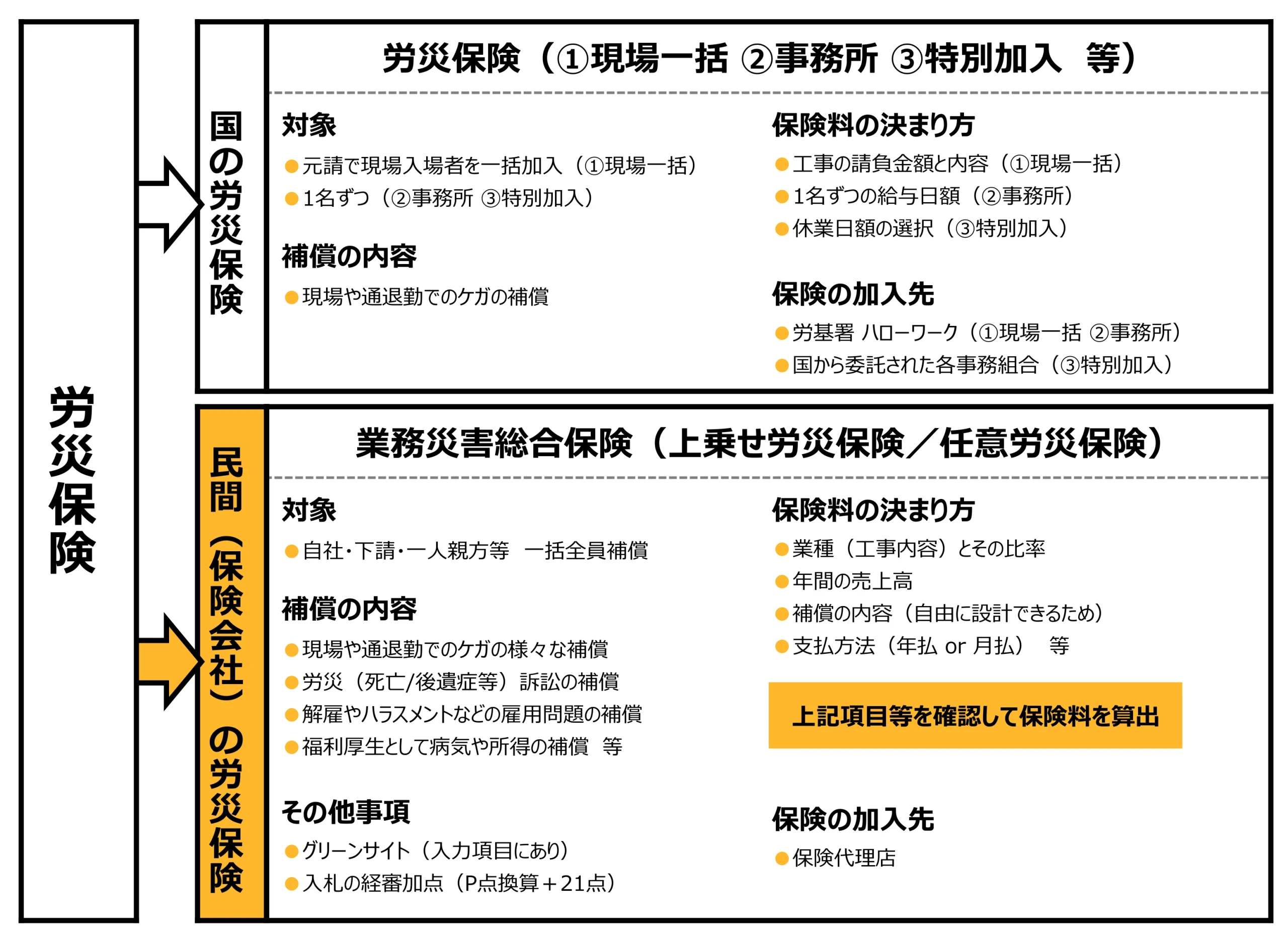 労災保険

国の労災保険

労災保険（①現場一括 ②事務所 ③特別加入　等）

対象

●元請で現場入場者を一括加入（①現場一括）
●1名ずつ（②事務所 ③特別加入）

補償の内容

●現場や通退勤でのケガの補償

保険料の決まり方

●工事の請負金額と内容（①現場一括）
●1名ずつの給与日額（②事務所）
●休業日額の選択（③特別加入）

保険の加入先

●労基署 ハローワーク（①現場一括 ②事務所）
●国から委託された各事務組合（③特別加入）

民間（保険会社）の労災保険

業務災害総合保険（上乗せ労災保険／任意労災保険）

対象

●自社・下請・一人親方等　一括全員補償

補償の内容

●現場や通退勤でのケガの様々な補償
●労災（死亡/後遺症等）訴訟の補償
●解雇やハラスメントなどの雇用問題の補償
●福利厚生として病気や所得の補償　等

その他事項

●グリーンサイト（入力項目にあり）
●入札の経審加点（P点換算＋21点）

保険料の決まり方

●業種（工事内容）とその比率
●年間の売上高
●補償の内容（自由に設計できるため）
●支払方法（年払 or 月払）　等

上記項目等を確認して保険料を算出

保険の加入先

●保険代理店